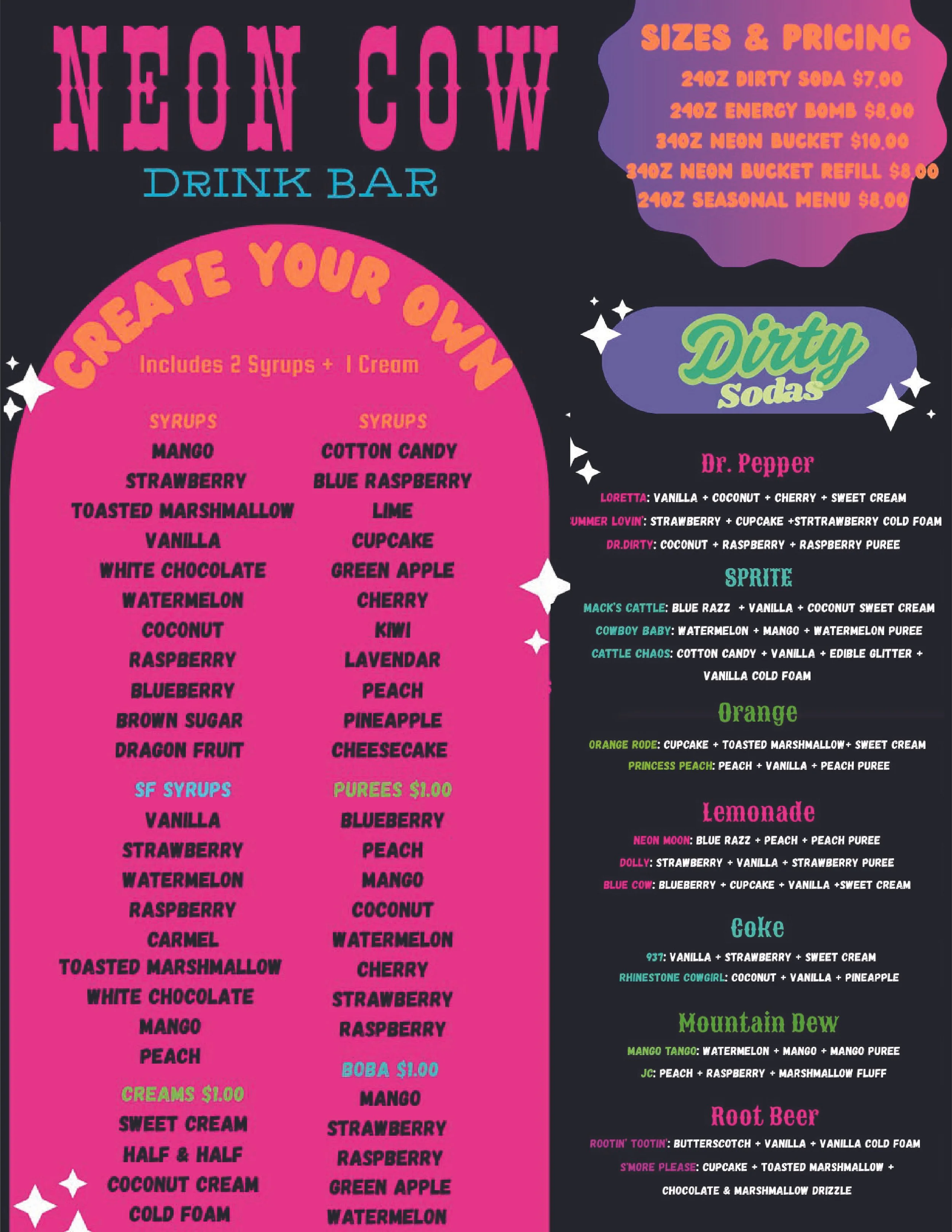 NEON COW
DRINK BAR

SIZES & PRICING
24OZ DIRTY SODA $7.00
24OZ ENERGY BOMB $8.00
34OZ NEON BUCKET $10.00
34OZ NEON BUCKET REFILL $8.00
24OZ SEASONAL MENU $8.00

CREATE YOUR OWN
Includes 2 Syrups + 1 Cream

SYRUPS
MANGO
STRAWBERRY
TOASTED MARSHMALLOW
VANILLA
WHITE CHOCOLATE
WATERMELON
COCONUT
RASPBERRY
BLUEBERRY
BROWN SUGAR
DRAGON FRUIT

SF SYRUPS
VANILLA
STRAWBERRY
WATERMELON
RASPBERRY
CARMEL
TOASTED MARSHMALLOW
WHITE CHOCOLATE
MANGO
PEACH

CREAMS $1.00
SWEET CREAM
HALF & HALF
COCONUT CREAM
COLD FOAM

SYRUPS
COTTON CANDY
BLUE RASPBERRY
LIME
CUPCAKE
GREEN APPLE
CHERRY
KIWI
LAVENDAR
PEACH
PINEAPPLE
CHEESECAKE

PUREES $1.00
BLUEBERRY
PEACH
MANGO
COCONUT
WATERMELON
CHERRY
STRAWBERRY
RASPBERRY

BOBA $1.00
MANGO
STRAWBERRY
RASPBERRY
GREEN APPLE
WATERMELON

Dirty Sodas

Dr. Pepper
LORETTA: VANILLA + COCONUT + CHERRY + SWEET CREAM
UMMER LOVIN': STRAWBERRY + CUPCAKE +STRTRAWBERRY COLD FOAM
DR.DIRTY: COCONUT + RASPBERRY + RASPBERRY PUREE

SPRITE
MACK'S CATTLE: BLUE RAZZ + VANILLA + COCONUT SWEET CREAM
COWBOY BABY: WATERMELON + MANGO + WATERMELON PUREE
CATTLE CHAOS: COTTON CANDY + VANILLA + EDIBLE GLITTER + VANILLA COLD FOAM

Orange
ORANGE RODE: CUPCAKE + TOASTED MARSHMALLOW+ SWEET CREAM
PRINCESS PEACH: PEACH + VANILLA + PEACH PUREE

Lemonade
NEON MOON: BLUE RAZZ + PEACH + PEACH PUREE
DOLLY: STRAWBERRY + VANILLA + STRAWBERRY PUREE
BLUE COW: BLUEBERRY + CUPCAKE + VANILLA +SWEET CREAM

Coke
937: VANILLA + STRAWBERRY + SWEET CREAM
RHINESTONE COWGIRL: COCONUT + VANILLA + PINEAPPLE

Mountain Dew
MANGO TANGO: WATERMELON + MANGO + MANGO PUREE
JC: PEACH + RASPBERRY + MARSHMALLOW FLUFF

Root Beer
ROOTIN' TOOTIN': BUTTERSCOTCH + VANILLA + VANILLA COLD FOAM
S'MORE PLEASE: CUPCAKE + TOASTED MARSHMALLOW + CHOCOLATE & MARSHMALLOW DRIZZLE